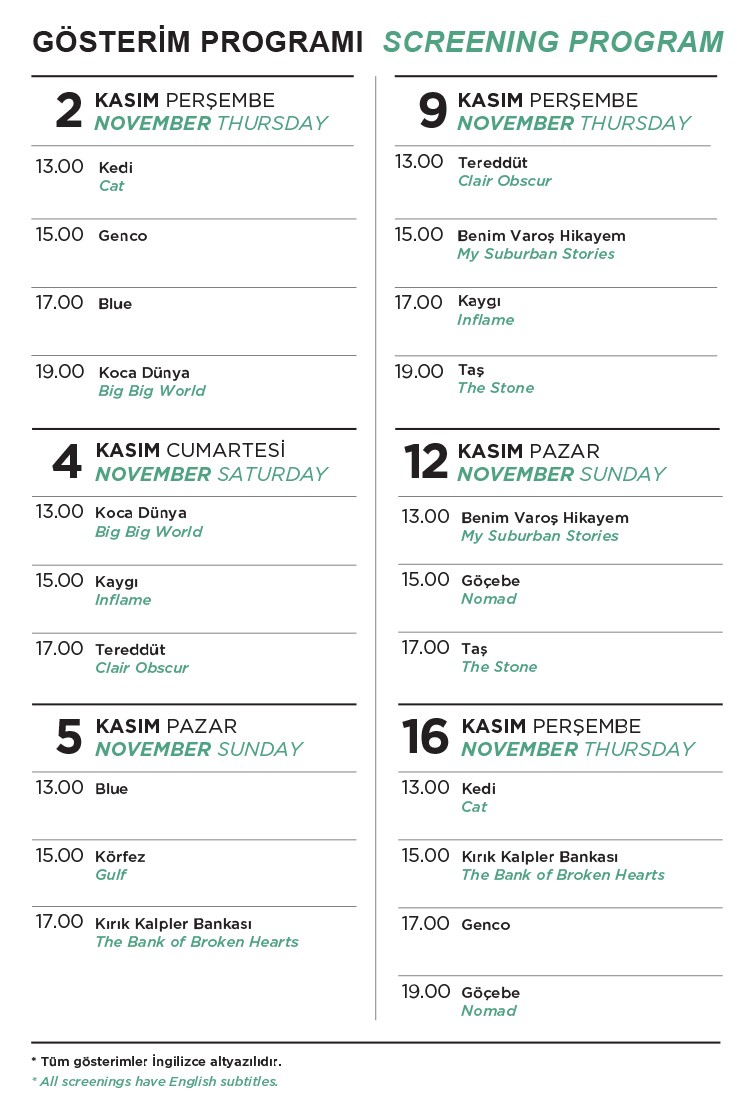 GÖSTERİM PROGRAMI SCREENING PROGRAM

2 KASIM PERŞEMBE
NOVEMBER THURSDAY

13.00 Kedi
Cat

15.00 Genco

17.00 Blue

19.00 Koca Dünya
Big Big World

4 KASIM CUMARTESİ
NOVEMBER SATURDAY

13.00 Koca Dünya
Big Big World

15.00 Kaygı
Inflame

17.00 Tereddüt
Clair Obscur

5 KASIM PAZAR
NOVEMBER SUNDAY

13.00 Blue

15.00 Körfez
Gulf

17.00 Kırık Kalpler Bankası
The Bank of Broken Hearts

9 KASIM PERŞEMBE
NOVEMBER THURSDAY

13.00 Tereddüt
Clair Obscur

15.00 Benim Varoş Hikayem
My Suburban Stories

17.00 Kaygı
Inflame

19.00 Taş
The Stone

12 KASIM PAZAR
NOVEMBER SUNDAY

13.00 Benim Varoş Hikayem
My Suburban Stories

15.00 Göçebe
Nomad

17.00 Taş
The Stone

16 KASIM PERŞEMBE
NOVEMBER THURSDAY

13.00 Kedi
Cat

15.00 Kırık Kalpler Bankası
The Bank of Broken Hearts

17.00 Genco

19.00 Göçebe
Nomad

* Tüm gösterimler İngilizce altyazılıdır.
* All screenings have English subtitles.